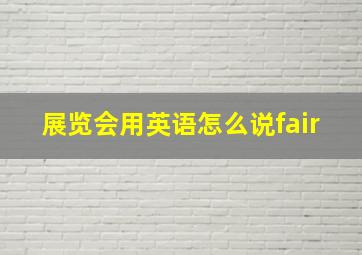 展览会用英语怎么说fair